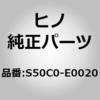 ヒノ
純正パーツ

品番:S50C0-E0020